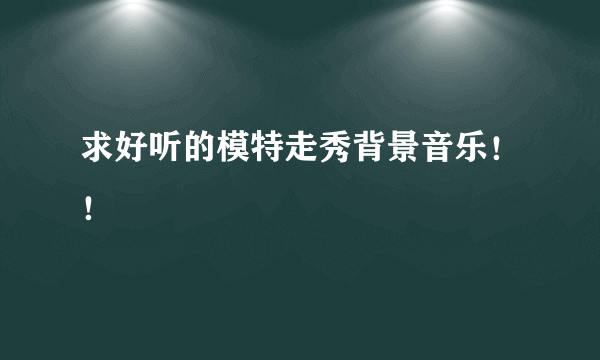 求好听的模特走秀背景音乐！！